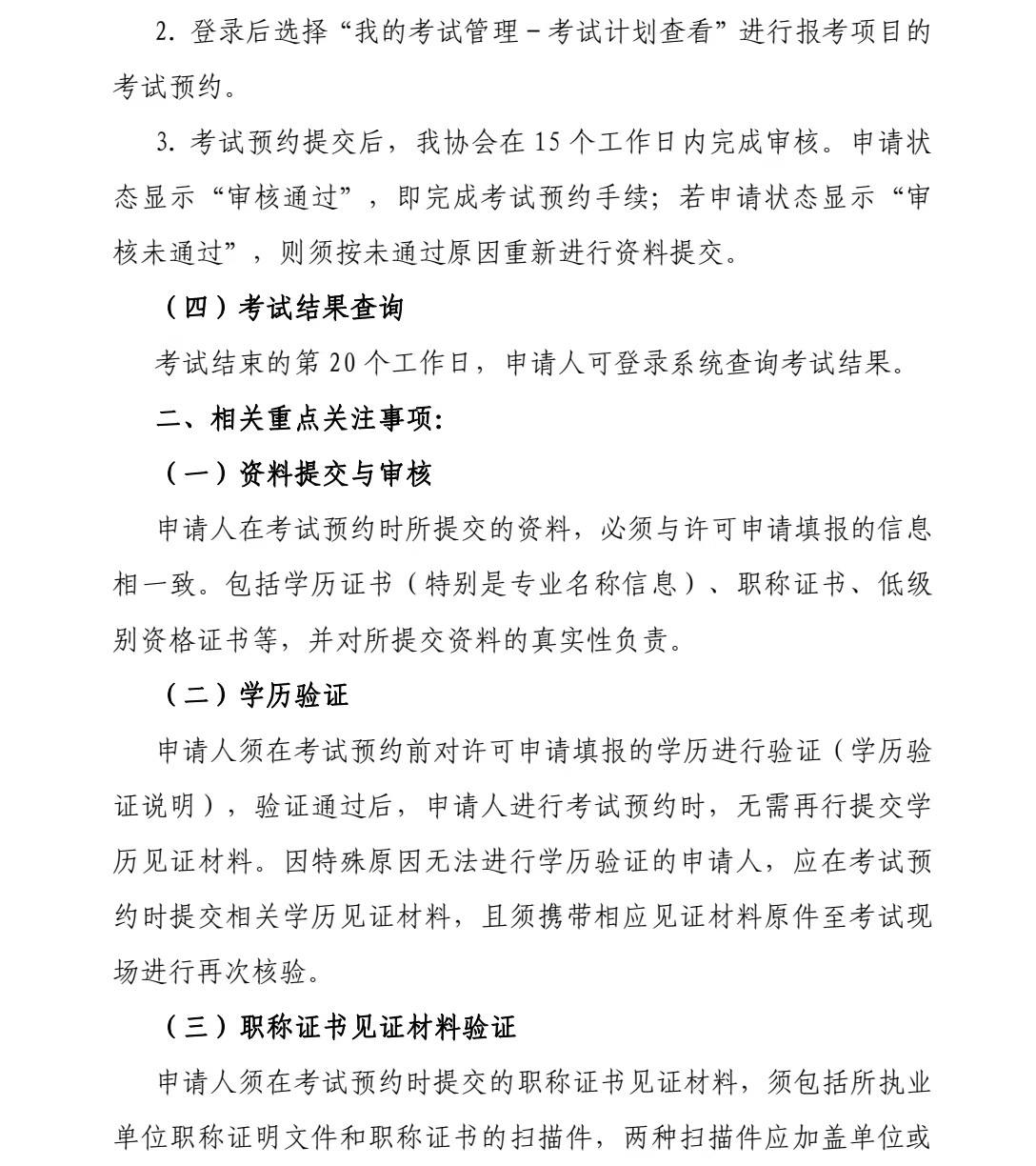 2. 登录后选择“我的考试管理－考试计划查看”进行报考项目的考试预约。

3. 考试预约提交后，我协会在 15 个工作日内完成审核。申请状态显示“审核通过”，即完成考试预约手续；若申请状态显示“审核未通过”，则须按未通过原因重新进行资料提交。

（四）考试结果查询

考试结束的第 20 个工作日，申请人可登录系统查询考试结果。

二、相关重点关注事项：

（一）资料提交与审核

申请人在考试预约时所提交的资料，必须与许可申请填报的信息相一致。包括学历证书（特别是专业名称信息）、职称证书、低级别资格证书等，并对所提交资料的真实性负责。

（二）学历验证

申请人须在考试预约前对许可申请填报的学历进行验证（学历验证说明），验证通过后，申请人进行考试预约时，无需再行提交学历见证材料。因特殊原因无法进行学历验证的申请人，应在考试预约时提交相关学历见证材料，且须携带相应见证材料原件至考试现场进行再次核验。

（三）职称证书见证材料验证

申请人须在考试预约时提交的职称证书见证材料，须包括所执业单位职称证明文件和职称证书的扫描件，两种扫描件应加盖单位或